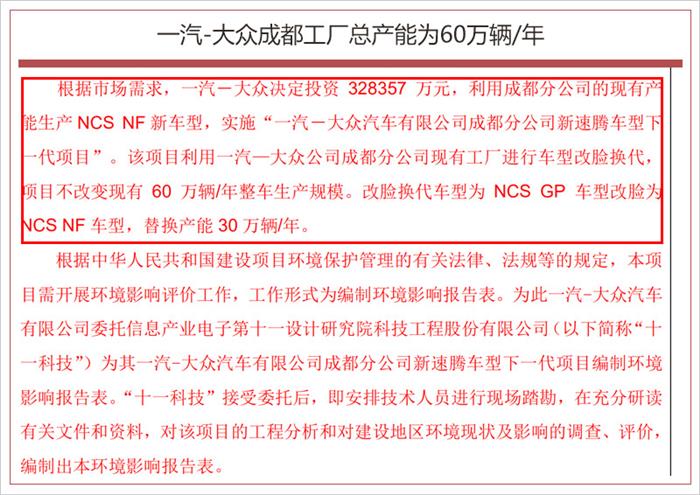 一汽-大众成都工厂总产能为60万辆/年

根据市场需求，一汽－大众决定投资 328357 万元，利用成都分公司的现有产能生产 NCS NF 新车型，实施“一汽－大众汽车有限公司成都分公司新速腾车型下一代项目”。该项目利用一汽—大众公司成都分公司现有工厂进行车型改脸换代，项目不改变现有 60 万辆/年整车生产规模。改脸换代车型为 NCS GP 车型改脸为 NCS NF 车型，替换产能 30 万辆/年。

根据中华人民共和国建设项目环境保护管理的有关法律、法规等的规定，本项目需开展环境影响评价工作，工作形式为编制环境影响报告表。为此一汽-大众汽车有限公司委托信息产业电子第十一设计研究院科技工程股份有限公司（以下简称“十一科技”）为其一汽-大众汽车有限公司成都分公司新速腾车型下一代项目编制环境影响报告表。“十一科技”接受委托后，即安排技术人员进行现场踏勘，在充分研读有关文件和资料，对该项目的工程分析和对建设地区环境现状及影响的调查、评价，编制出本环境影响报告表。